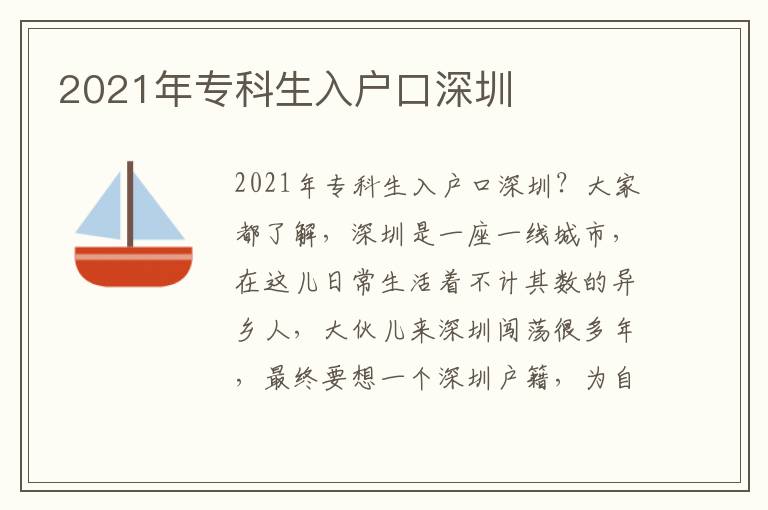 2021年专科生入户口深圳

2021年专科生入户口深圳？大家都了解，深圳是一座一线城市，在这儿日常生活着不计其数的异乡人，大伙儿来深圳闯荡很多年，最终要想一个深圳户籍，为自